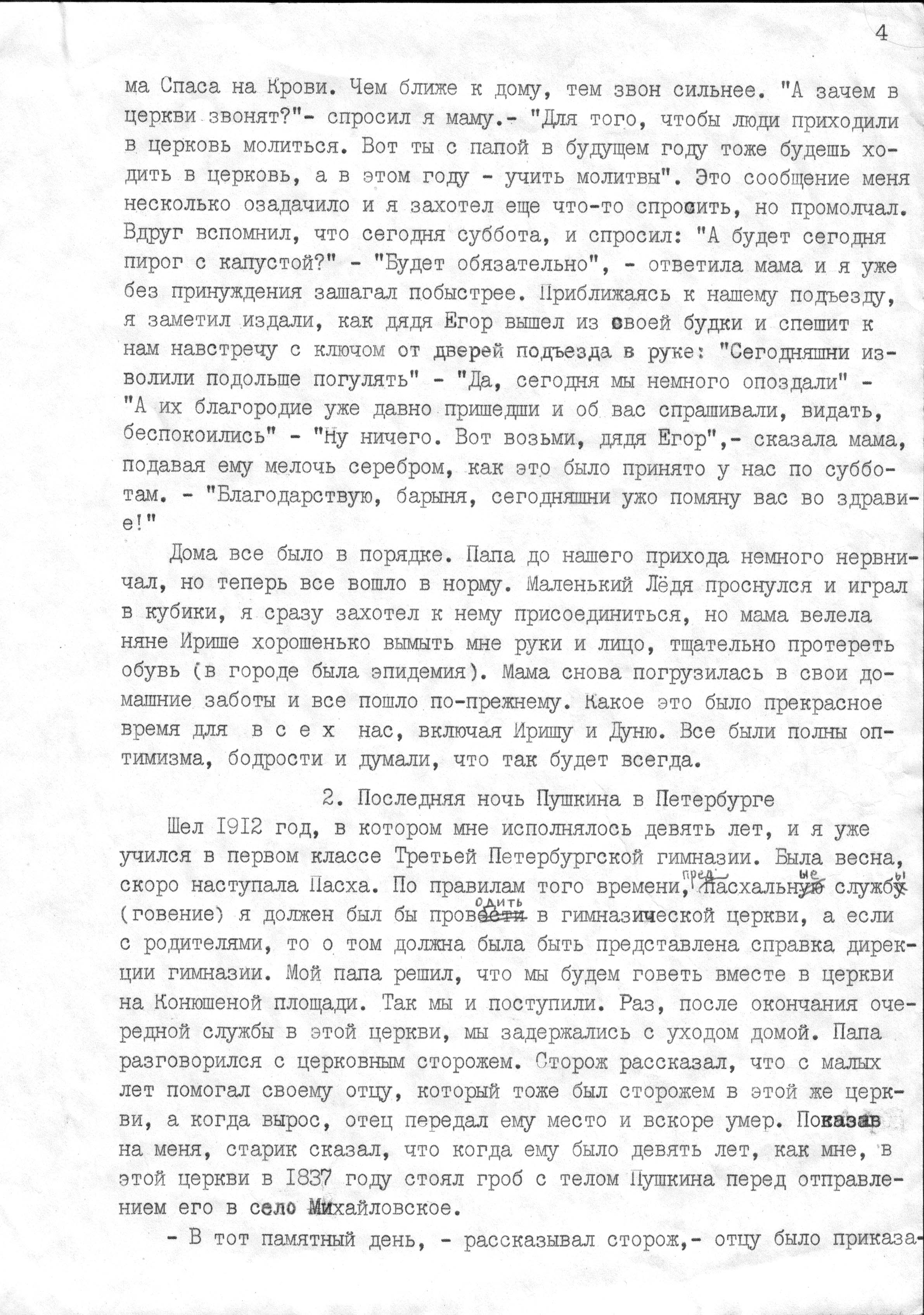 4

ма Спаса на Крови. Чем ближе к дому, тем звон сильнее. "А зачем в церкви звонят?"- спросил я маму.- "Для того, чтобы люди приходили в церковь молиться. Вот ты с папой в будущем году тоже будешь ходить в церковь, а в этом году - учить молитвы". Это сообщение меня несколько озадачило и я захотел еще что-то спросить, но промолчал. Вдруг вспомнил, что сегодня суббота, и спросил: "А будет сегодня пирог с капустой?" - "Будет обязательно", - ответила мама и я уже без принуждения зашагал побыстрее. Приближаясь к нашему подъезду, я заметил издали, как дядя Егор вышел из своей будки и спешит к нам навстречу с ключом от дверей подъезда в руке: "Сегодняшни изволили подольше погулять" - "Да, сегодня мы немного опоздали" - "А их благородие уже давно пришедши и об вас спрашивали, видать, беспокоились" - "Ну ничего. Вот возьми, дядя Егор",- сказала мама, подавая ему мелочь серебром, как это было принято у нас по субботам. - "Благодарствую, барыня, сегодняшни ужо помяну вас во здравие!"

Дома все было в порядке. Папа до нашего прихода немного нервничал, но теперь все вошло в норму. Маленький Лёдя проснулся и играл в кубики, я сразу захотел к нему присоединиться, но мама велела няне Ирише хорошенько вымыть мне руки и лицо, тщательно протереть обувь (в городе была эпидемия). Мама снова погрузилась в свои домашние заботы и все пошло по-прежнему. Какое это было прекрасное время для в с е х нас, включая Иришу и Дуню. Все были полны оптимизма, бодрости и думали, что так будет всегда.

2. Последняя ночь Пушкина в Петербурге

Шел 1912 год, в котором мне исполнялось девять лет, и я уже учился в первом классе Третьей Петербургской гимназии. Была весна, скоро наступала Пасха. По правилам того времени, предпасхальные службы (говение) я должен был бы проводить в гимназической церкви, а если с родителями, то о том должна была быть представлена справка дирекции гимназии. Мой папа решил, что мы будем говеть вместе в церкви на Конюшеной площади. Так мы и поступили. Раз, после окончания очередной службы в этой церкви, мы задержались с уходом домой. Папа разговорился с церковным сторожем. Сторож рассказал, что с малых лет помогал своему отцу, который тоже был сторожем в этой же церкви, а когда вырос, отец передал ему место и вскоре умер. Показав на меня, старик сказал, что когда ему было девять лет, как мне, в этой церкви в 1837 году стоял гроб с телом Пушкина перед отправлением его в село Михайловское.

- В тот памятный день, - рассказывал сторож,- отцу было приказа-